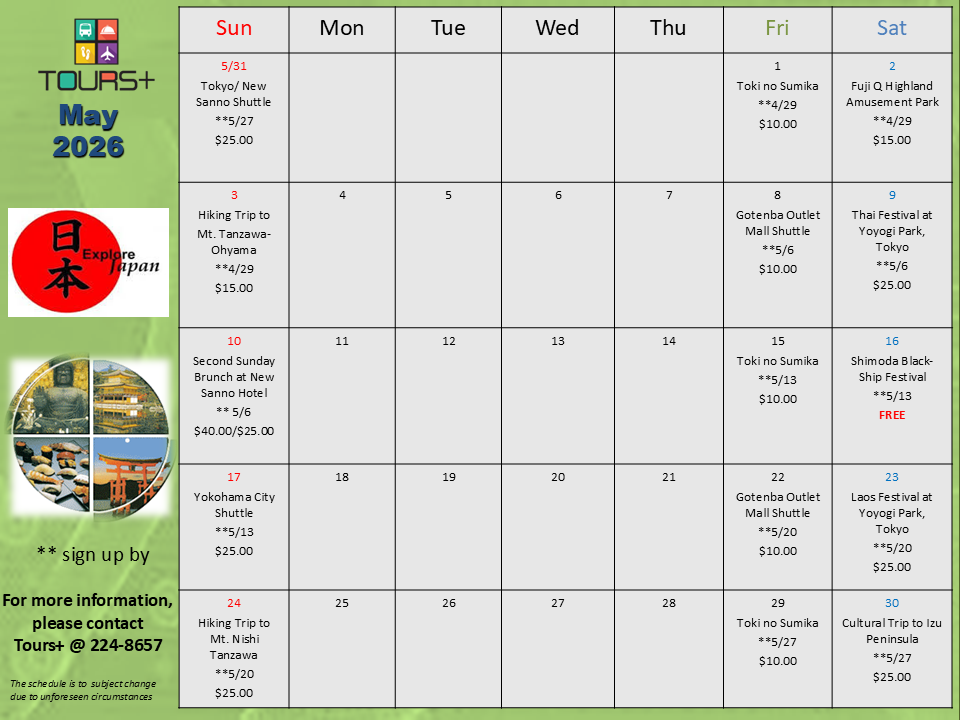 TOURS+
May 2026

日本 Explore Japan

** sign up by

For more information, please contact Tours+ @ 224-8657

The schedule is to subject change due to unforeseen circumstances

| Sun | Mon | Tue | Wed | Thu | Fri | Sat |
|---|---|---|---|---|---|---|
| 5/31 Tokyo/ New Sanno Shuttle **5/27 $25.00 | | | | | 1 Toki no Sumika **4/29 $10.00 | 2 Fuji Q Highland Amusement Park **4/29 $15.00 |
| 3 Hiking Trip to Mt. Tanzawa-Ohyama **4/29 $15.00 | 4 | 5 | 6 | 7 | 8 Gotenba Outlet Mall Shuttle **5/6 $10.00 | 9 Thai Festival at Yoyogi Park, Tokyo **5/6 $25.00 |
| 10 Second Sunday Brunch at New Sanno Hotel ** 5/6 $40.00/$25.00 | 11 | 12 | 13 | 14 | 15 Toki no Sumika **5/13 $10.00 | 16 Shimoda Black-Ship Festival **5/13 FREE |
| 17 Yokohama City Shuttle **5/13 $25.00 | 18 | 19 | 20 | 21 | 22 Gotenba Outlet Mall Shuttle **5/20 $10.00 | 23 Laos Festival at Yoyogi Park, Tokyo **5/20 $25.00 |
| 24 Hiking Trip to Mt. Nishi Tanzawa **5/20 $25.00 | 25 | 26 | 27 | 28 | 29 Toki no Sumika **5/27 $10.00 | 30 Cultural Trip to Izu Peninsula **5/27 $25.00 |